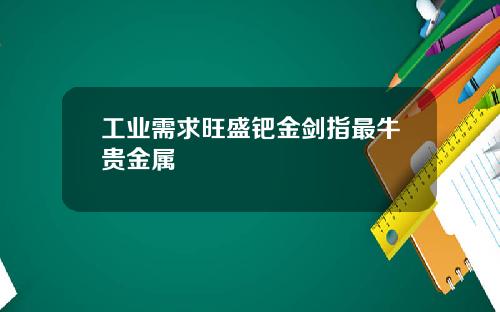 工业需求旺盛钯金剑指最牛贵金属